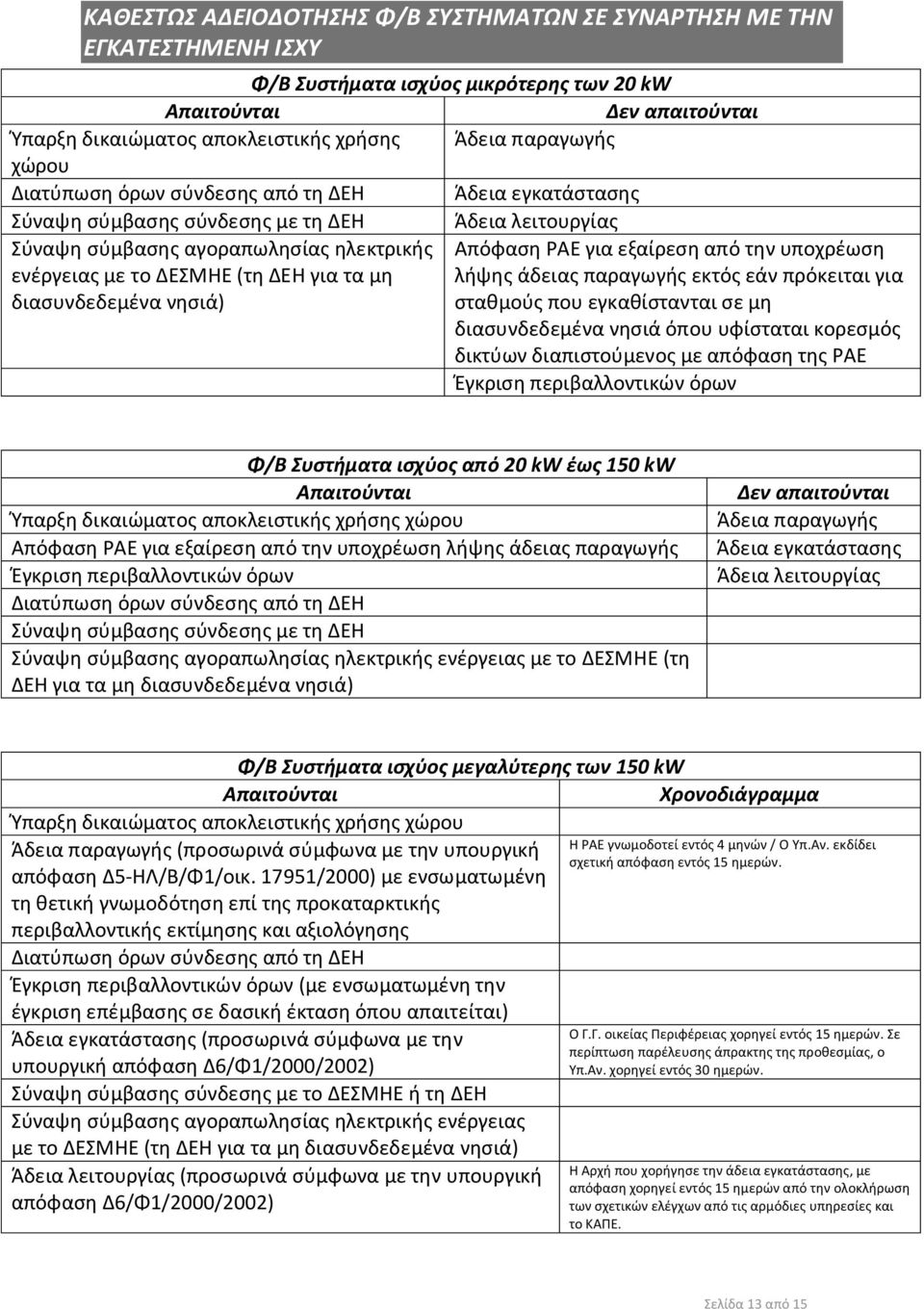 ΚΑΘΕΣΤΩΣ ΑΔΕΙΟΔΟΤΗΣΗΣ Φ/Β ΣΥΣΤΗΜΑΤΩΝ ΣΕ ΣΥΝΑΡΤΗΣΗ ΜΕ ΤΗΝ ΕΓΚΑΤΕΣΤΗΜΕΝΗ ΙΣΧΥ

Φ/Β Συστήματα ισχύος μικρότερης των 20 kW

| Απαιτούνται | Δεν απαιτούνται |
|---|---|
| Ύπαρξη δικαιώματος αποκλειστικής χρήσης χώρου | Άδεια παραγωγής |
| Διατύπωση όρων σύνδεσης από τη ΔΕΗ | Άδεια εγκατάστασης |
| Σύναψη σύμβασης σύνδεσης με τη ΔΕΗ | Άδεια λειτουργίας |
| Σύναψη σύμβασης αγοραπωλησίας ηλεκτρικής ενέργειας με το ΔΕΣΜΗΕ (τη ΔΕΗ για τα μη διασυνδεδεμένα νησιά) | Απόφαση ΡΑΕ για εξαίρεση από την υποχρέωση λήψης άδειας παραγωγής εκτός εάν πρόκειται για σταθμούς που εγκαθίστανται σε μη διασυνδεδεμένα νησιά όπου υφίσταται κορεσμός δικτύων διαπιστούμενος με απόφαση της ΡΑΕ |
| | Έγκριση περιβαλλοντικών όρων |

Φ/Β Συστήματα ισχύος από 20 kW έως 150 kW

| Απαιτούνται | Δεν απαιτούνται |
|---|---|
| Ύπαρξη δικαιώματος αποκλειστικής χρήσης χώρου | Άδεια παραγωγής |
| Απόφαση ΡΑΕ για εξαίρεση από την υποχρέωση λήψης άδειας παραγωγής | Άδεια εγκατάστασης |
| Έγκριση περιβαλλοντικών όρων | Άδεια λειτουργίας |
| Διατύπωση όρων σύνδεσης από τη ΔΕΗ | |
| Σύναψη σύμβασης σύνδεσης με τη ΔΕΗ | |
| Σύναψη σύμβασης αγοραπωλησίας ηλεκτρικής ενέργειας με το ΔΕΣΜΗΕ (τη ΔΕΗ για τα μη διασυνδεδεμένα νησιά) | |

Φ/Β Συστήματα ισχύος μεγαλύτερης των 150 kW

| Απαιτούνται | Χρονοδιάγραμμα |
|---|---|
| Ύπαρξη δικαιώματος αποκλειστικής χρήσης χώρου | |
| Άδεια παραγωγής (προσωρινά σύμφωνα με την υπουργική απόφαση Δ5-ΗΛ/Β/Φ1/οικ. 17951/2000) με ενσωματωμένη τη θετική γνωμοδότηση επί της προκαταρκτικής περιβαλλοντικής εκτίμησης και αξιολόγησης | Η ΡΑΕ γνωμοδοτεί εντός 4 μηνών / Ο Υπ.Αν. εκδίδει σχετική απόφαση εντός 15 ημερών. |
| Διατύπωση όρων σύνδεσης από τη ΔΕΗ | |
| Έγκριση περιβαλλοντικών όρων (με ενσωματωμένη την έγκριση επέμβασης σε δασική έκταση όπου απαιτείται) | |
| Άδεια εγκατάστασης (προσωρινά σύμφωνα με την υπουργική απόφαση Δ6/Φ1/2000/2002) | Ο Γ.Γ. οικείας Περιφέρειας χορηγεί εντός 15 ημερών. Σε περίπτωση παρέλευσης άπρακτης της προθεσμίας, ο Υπ.Αν. χορηγεί εντός 30 ημερών. |
| Σύναψη σύμβασης σύνδεσης με το ΔΕΣΜΗΕ ή τη ΔΕΗ | |
| Σύναψη σύμβασης αγοραπωλησίας ηλεκτρικής ενέργειας με το ΔΕΣΜΗΕ (τη ΔΕΗ για τα μη διασυνδεδεμένα νησιά) | |
| Άδεια λειτουργίας (προσωρινά σύμφωνα με την υπουργική απόφαση Δ6/Φ1/2000/2002) | Η Αρχή που χορήγησε την άδεια εγκατάστασης, με απόφαση χορηγεί εντός 15 ημερών από την ολοκλήρωση των σχετικών ελέγχων από τις αρμόδιες υπηρεσίες και το ΚΑΠΕ. |

Σελίδα 13 από 15